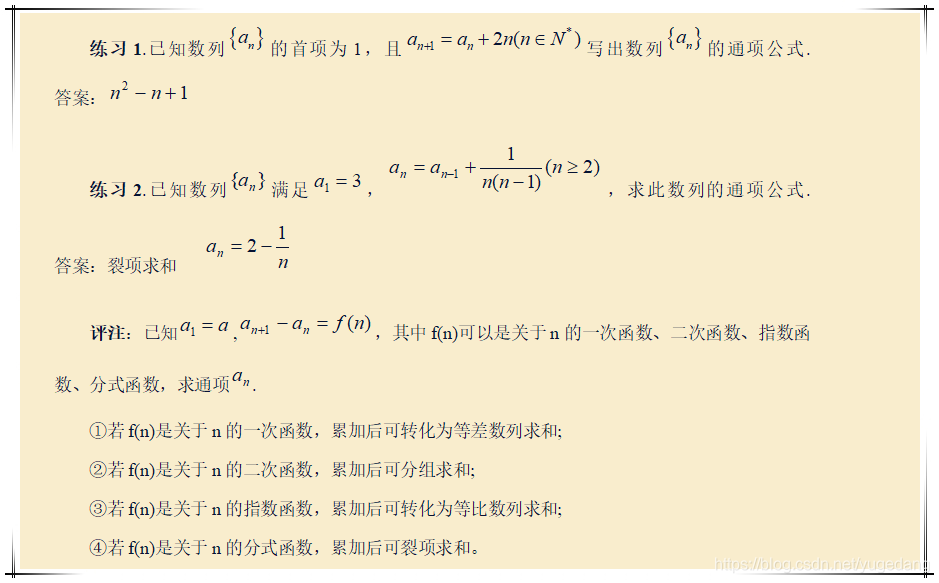 练习1.已知数列$\{a_n\}$的首项为1，且$a_{n+1}=a_n+2n(n\in N^*)$写出数列$\{a_n\}$的通项公式.

答案：$n^2-n+1$

练习2.已知数列$\{a_n\}$满足$a_1=3$，$a_n=a_{n-1}+\frac{1}{n(n-1)}(n\geq 2)$，求此数列的通项公式.

答案：裂项求和 $a_n=2-\frac{1}{n}$

评注：已知$a_1=a$，$a_{n+1}-a_n=f(n)$，其中f(n)可以是关于n的一次函数、二次函数、指数函数、分式函数，求通项$a_n$.

①若f(n)是关于n的一次函数，累加后可转化为等差数列求和;

②若f(n)是关于n的二次函数，累加后可分组求和;

③若f(n)是关于n的指数函数，累加后可转化为等比数列求和;

④若f(n)是关于n的分式函数，累加后可裂项求和。

https://blog.csdn.net/yugedang